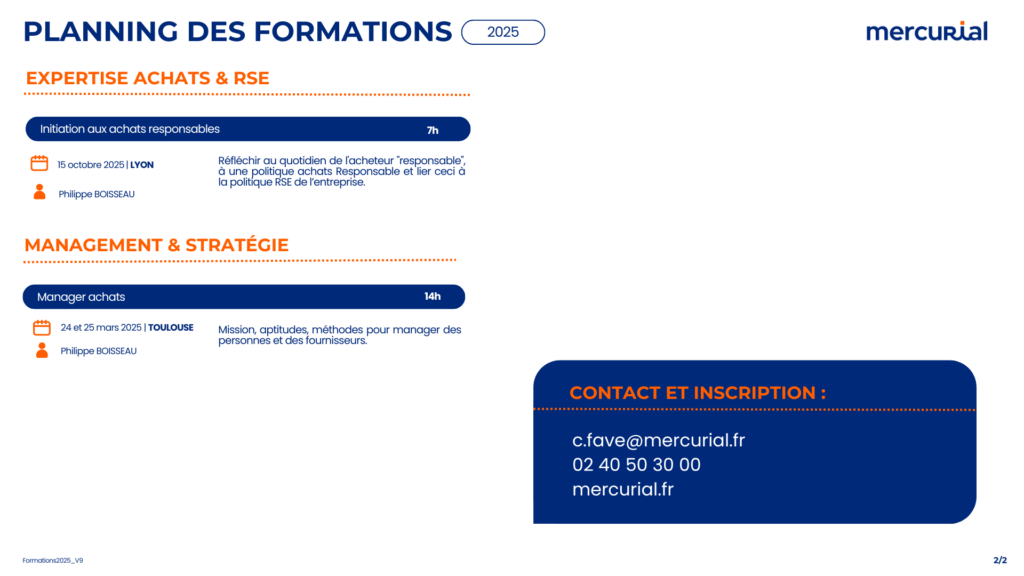 PLANNING DES FORMATIONS 2025

mercurial

EXPERTISE ACHATS & RSE

Initiation aux achats responsables 7h

15 octobre 2025 | LYON

Philippe BOISSEAU

Réfléchir au quotidien de l'acheteur "responsable", à une politique achats Responsable et lier ceci à la politique RSE de l'entreprise.

MANAGEMENT & STRATÉGIE

Manager achats 14h

24 et 25 mars 2025 | TOULOUSE

Philippe BOISSEAU

Mission, aptitudes, méthodes pour manager des personnes et des fournisseurs.

CONTACT ET INSCRIPTION :

c.fave@mercurial.fr
02 40 50 30 00
mercurial.fr

Formations2025_V9

2/2